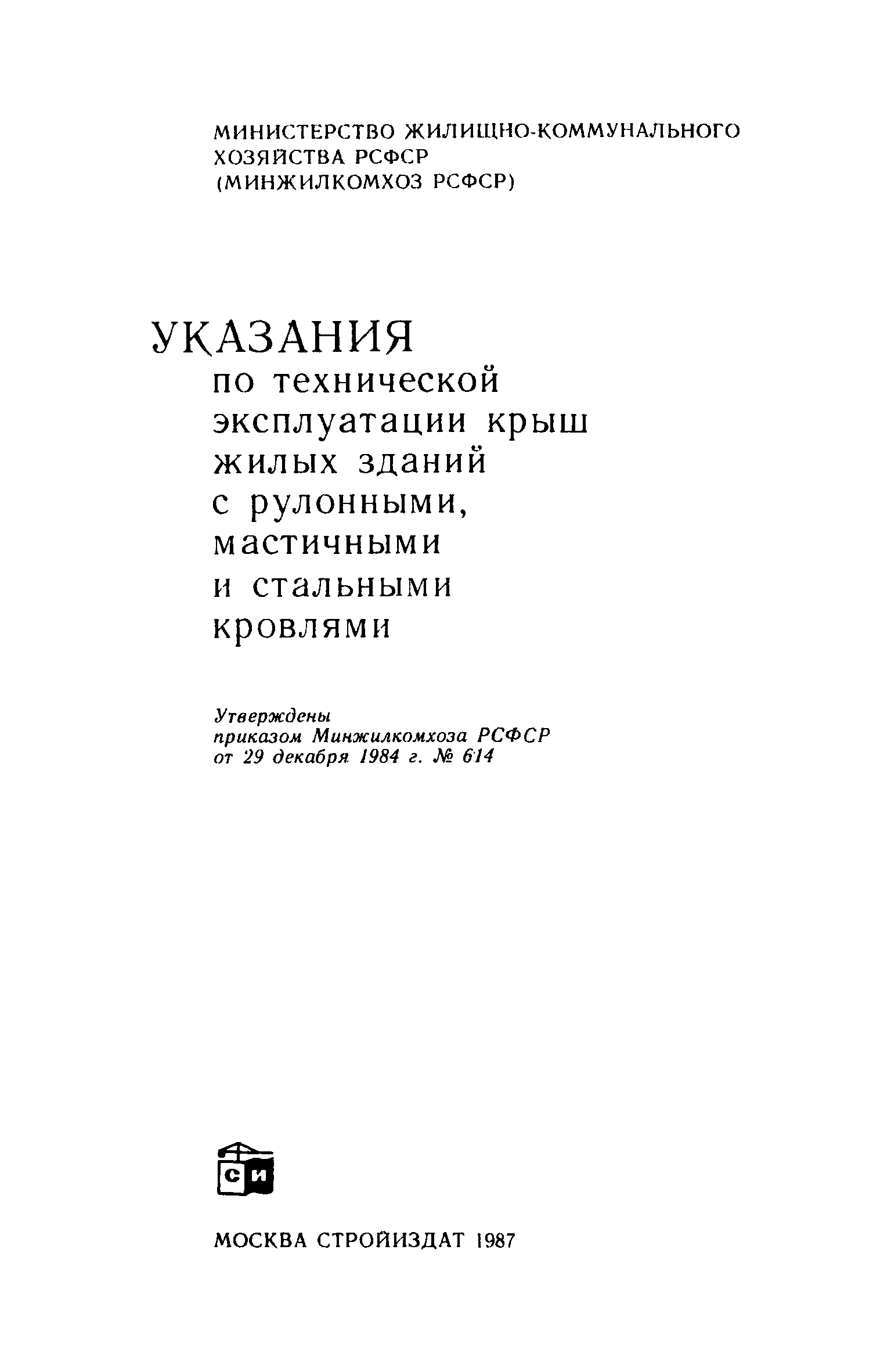 МИНИСТЕРСТВО ЖИЛИЩНО-КОММУНАЛЬНОГО ХОЗЯЙСТВА РСФСР (МИНЖИЛКОМХОЗ РСФСР)

УКАЗАНИЯ
по технической эксплуатации крыш жилых зданий с рулонными, мастичными и стальными кровлями

Утверждены
приказом Минжилкомхоза РСФСР
от 29 декабря 1984 г. № 614

СИ

МОСКВА СТРОЙИЗДАТ 1987